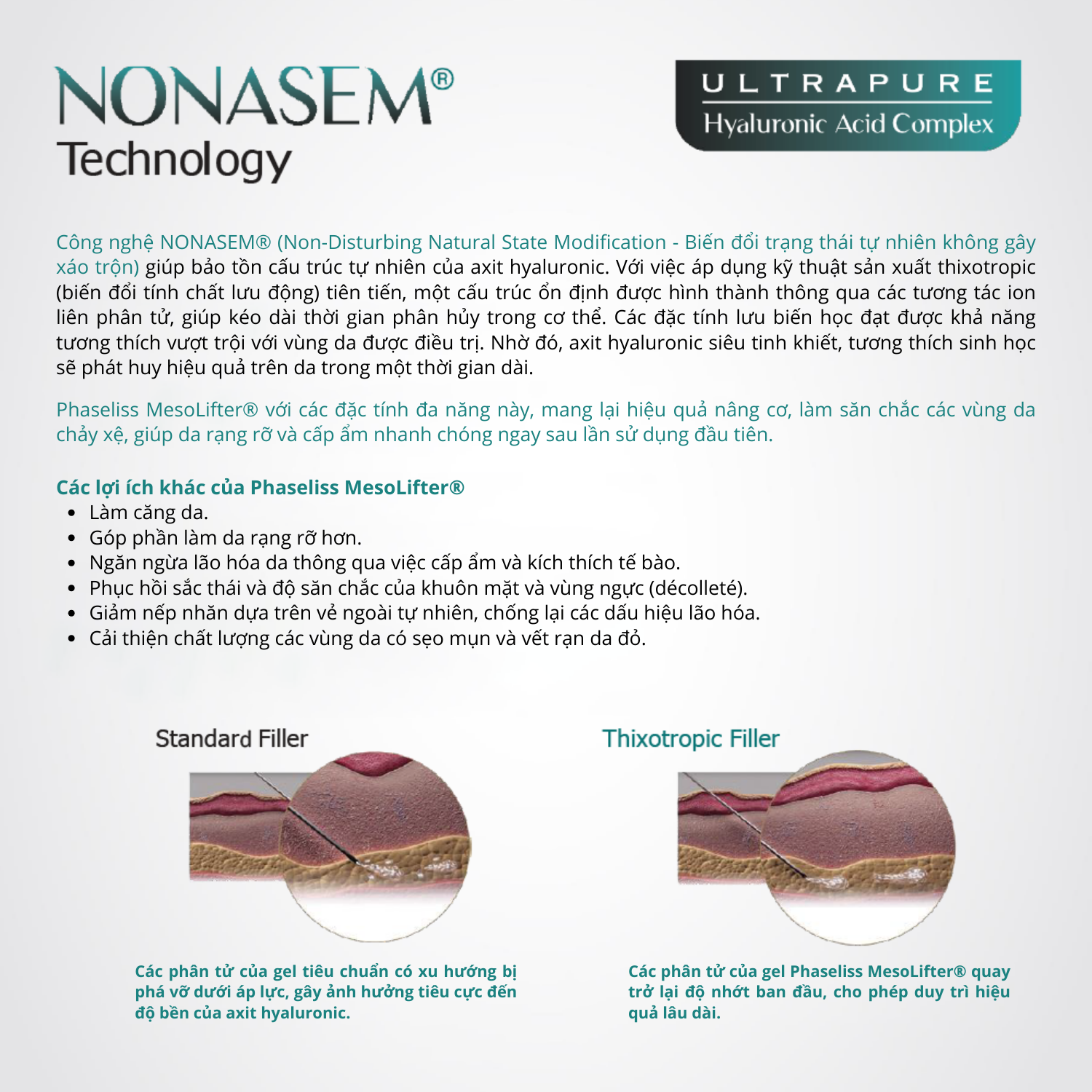 NONASEM®
Technology

ULTRAPURE
Hyaluronic Acid Complex

Công nghệ NONASEM® (Non-Disturbing Natural State Modification - Biến đổi trạng thái tự nhiên không gây xáo trộn) giúp bảo tồn cấu trúc tự nhiên của axit hyaluronic. Với việc áp dụng kỹ thuật sản xuất thixotropic (biến đổi tính chất lưu động) tiên tiến, một cấu trúc ổn định được hình thành thông qua các tương tác ion liên phân tử, giúp kéo dài thời gian phân hủy trong cơ thể. Các đặc tính lưu biến học đạt được khả năng tương thích vượt trội với vùng da được điều trị. Nhờ đó, axit hyaluronic siêu tinh khiết, tương thích sinh học sẽ phát huy hiệu quả trên da trong một thời gian dài.

Phaseliss MesoLifter® với các đặc tính đa năng này, mang lại hiệu quả nâng cơ, làm săn chắc các vùng da chảy xệ, giúp da rạng rỡ và cấp ẩm nhanh chóng ngay sau lần sử dụng đầu tiên.

Các lợi ích khác của Phaseliss MesoLifter®
• Làm căng da.
• Góp phần làm da rạng rỡ hơn.
• Ngăn ngừa lão hóa da thông qua việc cấp ẩm và kích thích tế bào.
• Phục hồi sắc thái và độ săn chắc của khuôn mặt và vùng ngực (décolleté).
• Giảm nếp nhăn dựa trên vẻ ngoài tự nhiên, chống lại các dấu hiệu lão hóa.
• Cải thiện chất lượng các vùng da có sẹo mụn và vết rạn da đỏ.

Standard Filler

Các phân tử của gel tiêu chuẩn có xu hướng bị phá vỡ dưới áp lực, gây ảnh hưởng tiêu cực đến độ bền của axit hyaluronic.

Thixotropic Filler

Các phân tử của gel Phaseliss MesoLifter® quay trở lại độ nhớt ban đầu, cho phép duy trì hiệu quả lâu dài.